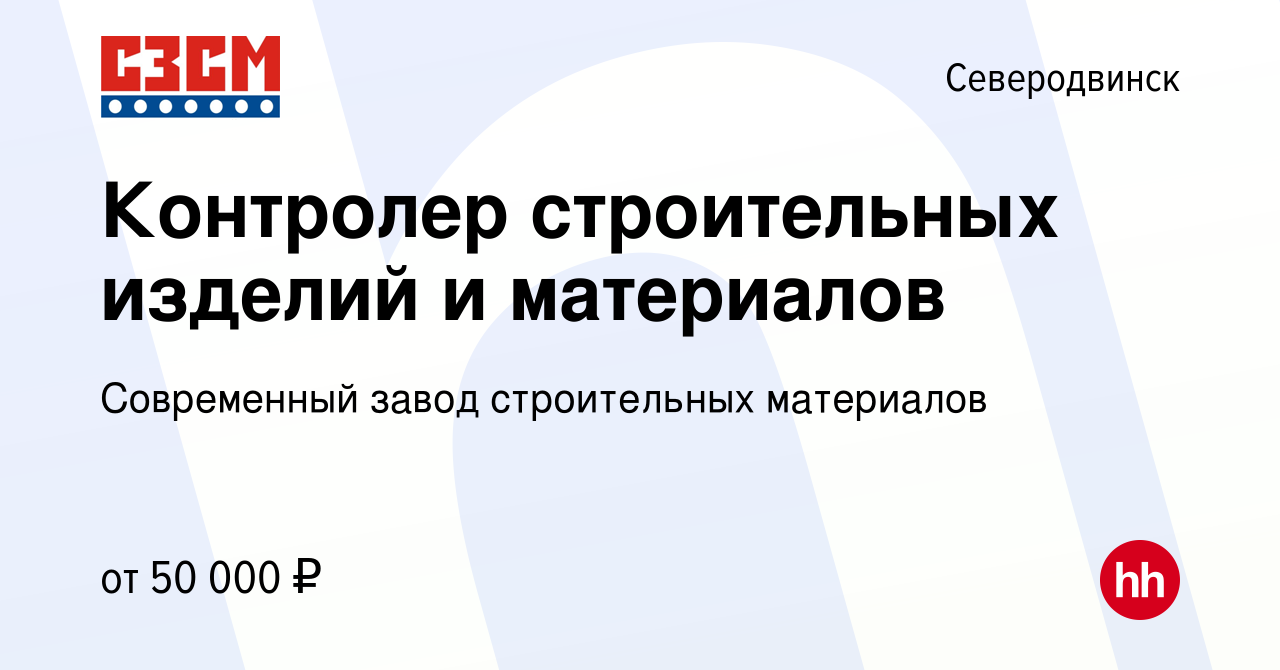 СЗСМ

Северодвинск

Контролер строительных изделий и материалов

Современный завод строительных материалов

от 50 000 ₽

hh